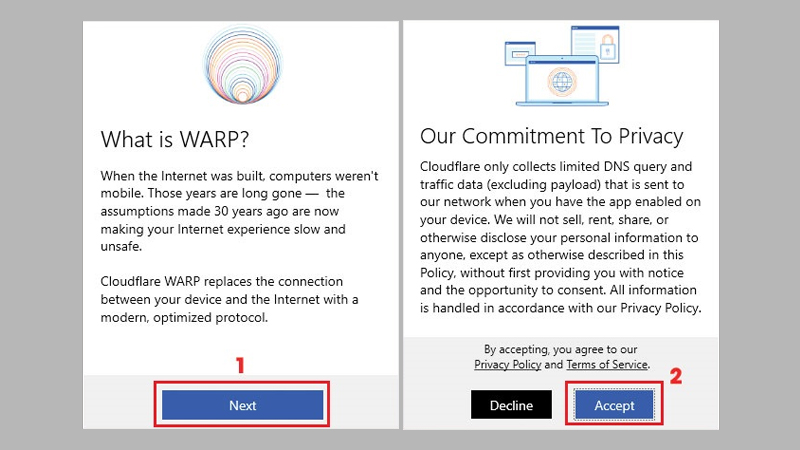 What is WARP?

When the Internet was built, computers weren't mobile. Those years are long gone — the assumptions made 30 years ago are now making your Internet experience slow and unsafe.

Cloudflare WARP replaces the connection between your device and the Internet with a modern, optimized protocol.

1

Next

Our Commitment To Privacy

Cloudflare only collects limited DNS query and traffic data (excluding payload) that is sent to our network when you have the app enabled on your device. We will not sell, rent, share, or otherwise disclose your personal information to anyone, except as otherwise described in this Policy, without first providing you with notice and the opportunity to consent. All information is handled in accordance with our Privacy Policy.

By accepting, you agree to our Privacy Policy and Terms of Service.

2

Decline

Accept